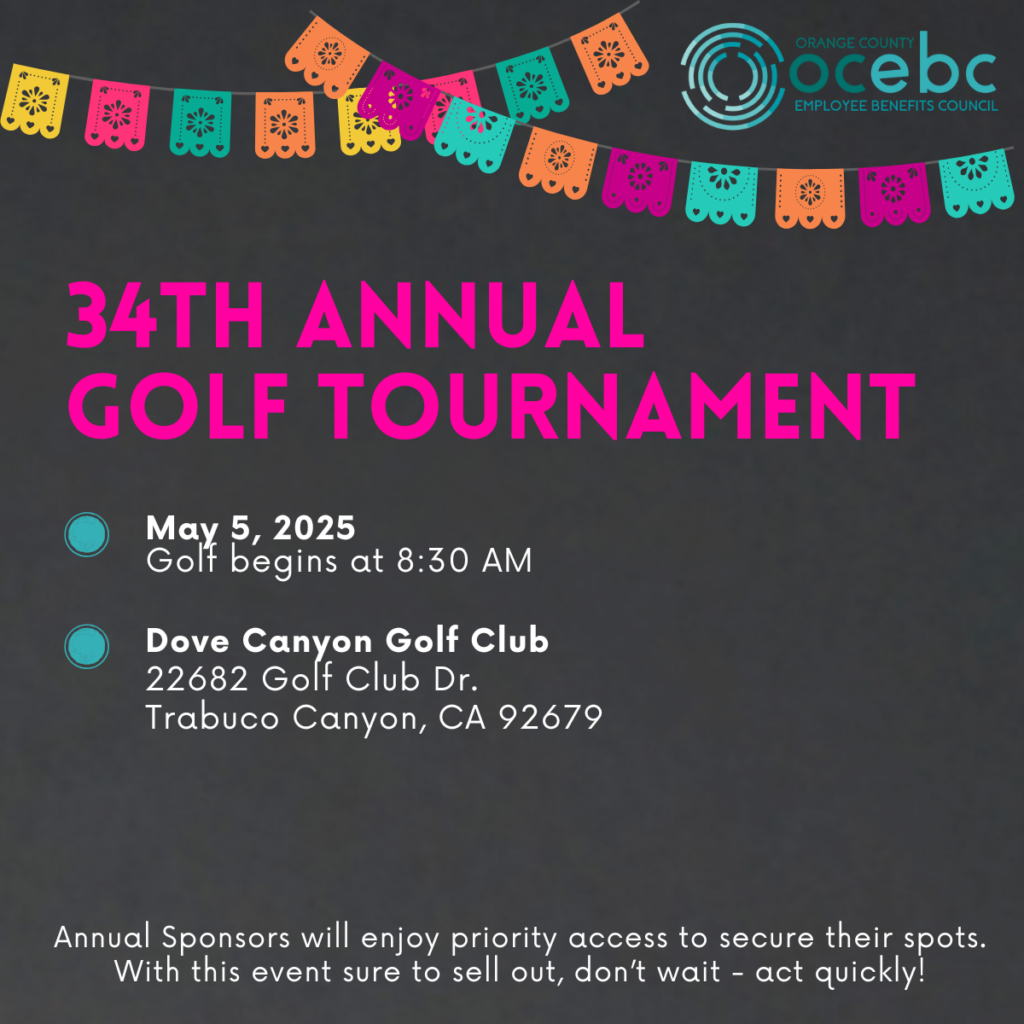 ORANGE COUNTY
ocebc
EMPLOYEE BENEFITS COUNCIL

34TH ANNUAL GOLF TOURNAMENT

May 5, 2025
Golf begins at 8:30 AM

Dove Canyon Golf Club
22682 Golf Club Dr.
Trabuco Canyon, CA 92679

Annual Sponsors will enjoy priority access to secure their spots. With this event sure to sell out, don't wait - act quickly!